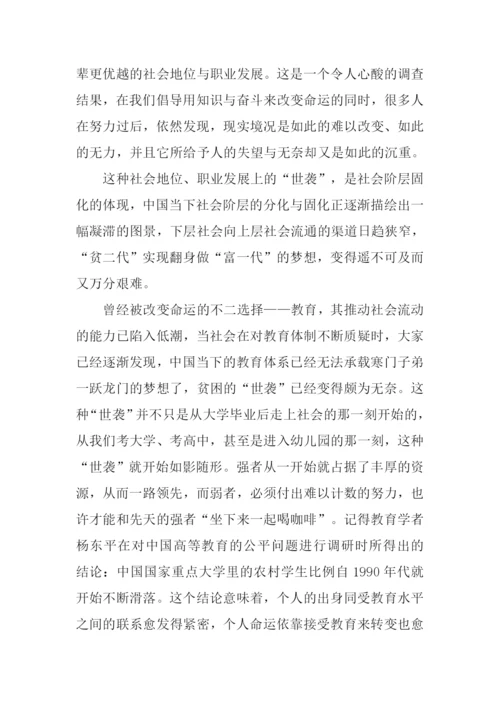 辈更优越的社会地位与职业发展。这是一个令人心酸的调查结果，在我们倡导用知识与奋斗来改变命运的同时，很多人在努力过后，依然发现，现实境况是如此的难以改变、如此的无力，并且它所给予人的失望与无奈却又是如此的沉重。

这种社会地位、职业发展上的“世袭”，是社会阶层固化的体现，中国当下社会阶层的分化与固化正逐渐描绘出一幅凝滞的图景，下层社会向上层社会流通的渠道日趋狭窄，“贫二代”实现翻身做“富一代”的梦想，变得遥不可及而又万分艰难。

曾经被改变命运的不二选择——教育，其推动社会流动的能力已陷入低潮，当社会在对教育体制不断质疑时，大家已经逐渐发现，中国当下的教育体系已经无法承载寒门子弟一跃龙门的梦想了，贫困的“世袭”已经变得颇为无奈。这种“世袭”并不只是从大学毕业后走上社会的那一刻开始的，从我们考大学、考高中，甚至是进入幼儿园的那一刻，这种“世袭”就开始如影随形。强者从一开始就占据了丰厚的资源，从而一路领先，而弱者，必须付出难以计数的努力，也许才能和先天的强者“坐下来一起喝咖啡”。记得教育学者杨东平在对中国高等教育的公平问题进行调研时所得出的结论：中国国家重点大学里的农村学生比例自 1990 年代就开始不断滑落。这个结论意味着，个人的出身同受教育水平之间的联系愈发得紧密，个人命运依靠接受教育来转变也愈